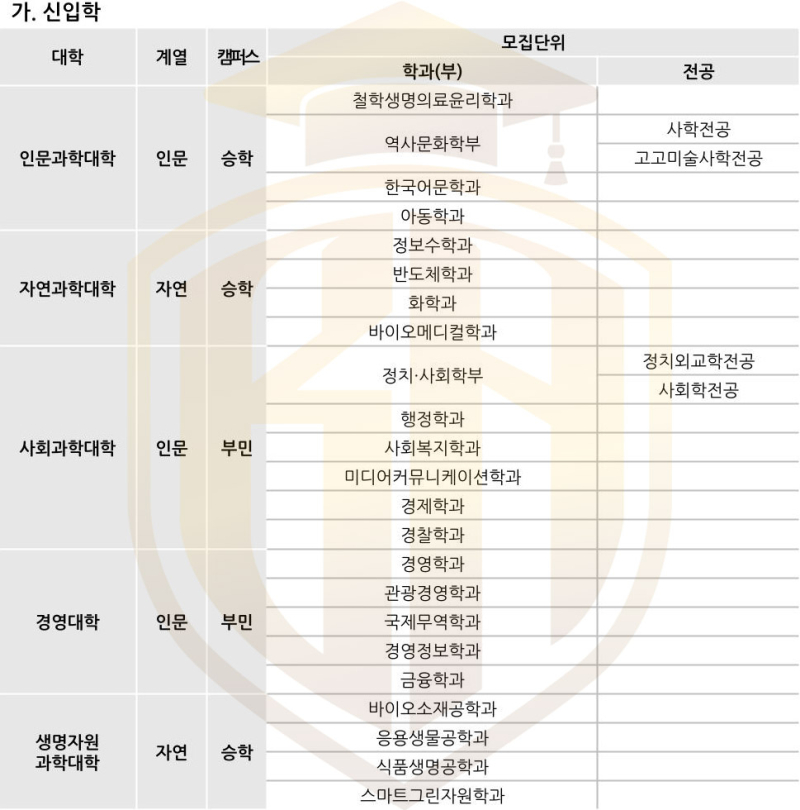 가. 신입학

| 대학 | 계열 | 캠퍼스 | 모집단위 | |
|---|---|---|---|---|
| | | | 학과(부) | 전공 |
| 인문과학대학 | 인문 | 승학 | 철학생명의료윤리학과 | |
| | | | 역사문화학부 | 사학전공 |
| | | | | 고고미술사학전공 |
| | | | 한국어문학과 | |
| | | | 아동학과 | |
| 자연과학대학 | 자연 | 승학 | 정보수학과 | |
| | | | 반도체학과 | |
| | | | 화학과 | |
| | | | 바이오메디컬학과 | |
| 사회과학대학 | 인문 | 부민 | 정치·사회학부 | 정치외교학전공 |
| | | | | 사회학전공 |
| | | | 행정학과 | |
| | | | 사회복지학과 | |
| | | | 미디어커뮤니케이션학과 | |
| | | | 경제학과 | |
| | | | 경찰학과 | |
| 경영대학 | 인문 | 부민 | 경영학과 | |
| | | | 관광경영학과 | |
| | | | 국제무역학과 | |
| | | | 경영정보학과 | |
| | | | 금융학과 | |
| 생명자원 과학대학 | 자연 | 승학 | 바이오소재공학과 | |
| | | | 응용생물공학과 | |
| | | | 식품생명공학과 | |
| | | | 스마트그린자원학과 | |